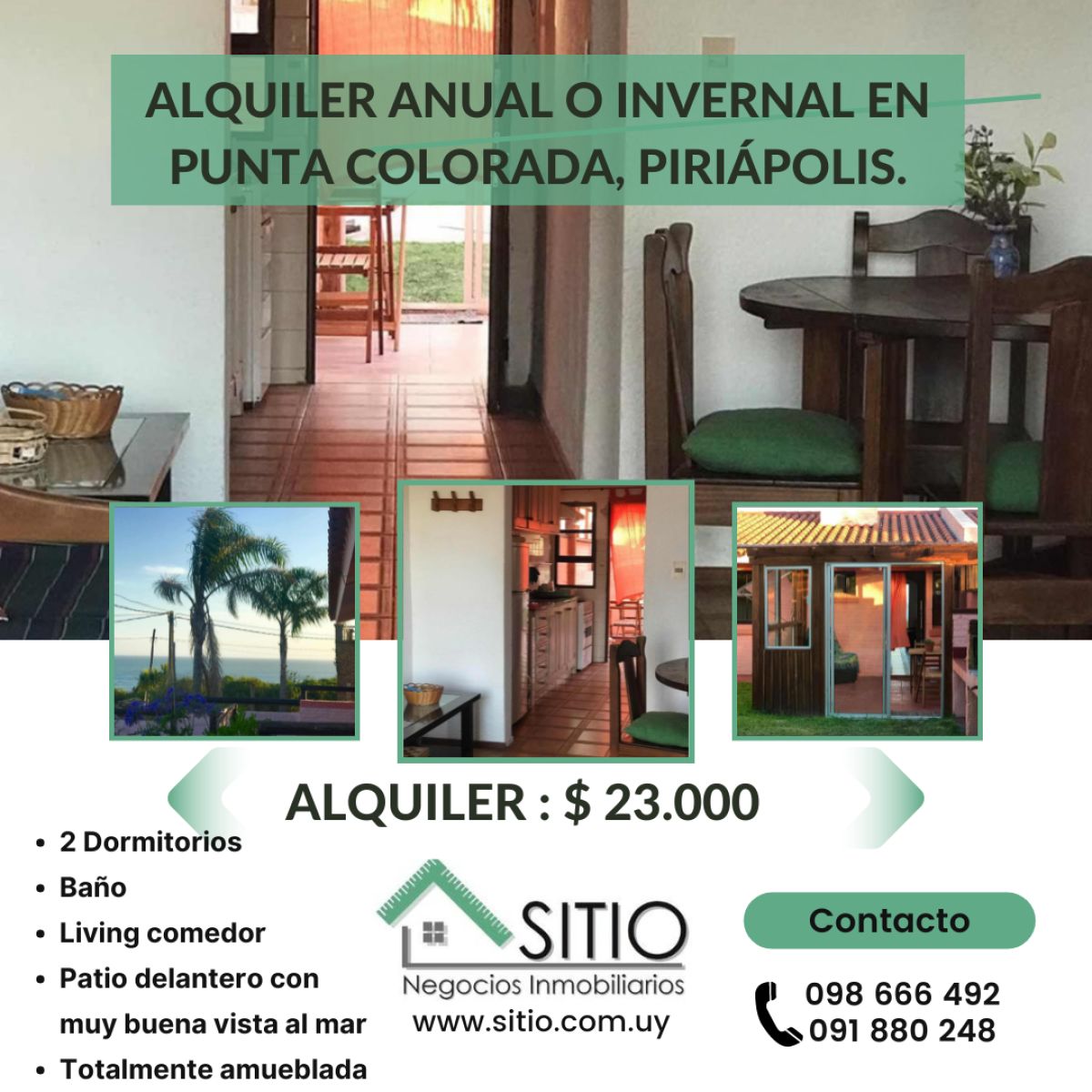 ALQUILER ANUAL O INVERNAL EN PUNTA COLORADA, PIRIÁPOLIS.

ALQUILER : $ 23.000

- 2 Dormitorios
- Baño
- Living comedor
- Patio delantero con muy buena vista al mar
- Totalmente amueblada

SITIO
Negocios Inmobiliarios
www.sitio.com.uy

Contacto

098 666 492
091 880 248